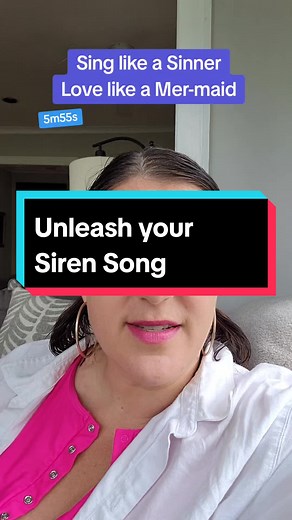 Sing like a Sinner
Love like a Mer-maid

5m55s

Unleash your Siren Song